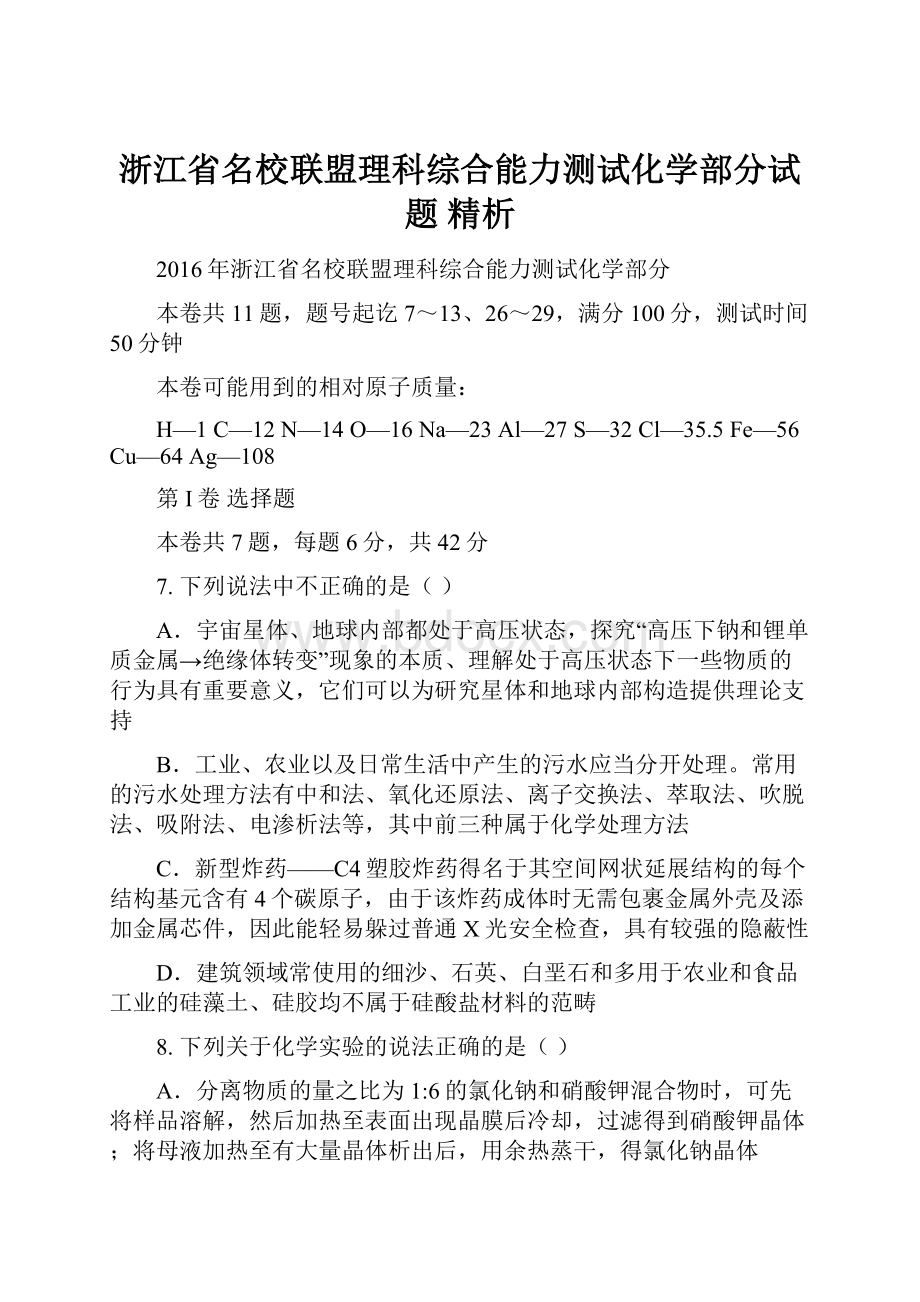 浙江省名校联盟理科综合能力测试化学部分试题 精析

2016年浙江省名校联盟理科综合能力测试化学部分

本卷共11题，题号起讫7～13、26～29，满分100分，测试时间50分钟

本卷可能用到的相对原子质量：

H—1 C—12 N—14 O—16 Na—23 Al—27 S—32 Cl—35.5 Fe—56 Cu—64 Ag—108

第I卷 选择题

本卷共7题，每题6分，共42分

7. 下列说法中不正确的是（ ）

A．宇宙星体、地球内部都处于高压状态，探究“高压下钠和锂单质金属→绝缘体转变”现象的本质、理解处于高压状态下一些物质的行为具有重要意义，它们可以为研究星体和地球内部构造提供理论支持

B．工业、农业以及日常生活中产生的污水应当分开处理。常用的污水处理方法有中和法、氧化还原法、离子交换法、萃取法、吹脱法、吸附法、电渗析法等，其中前三种属于化学处理方法

C．新型炸药——C4塑胶炸药得名于其空间网状延展结构的每个结构基元含有4个碳原子，由于该炸药成体时无需包裹金属外壳及添加金属芯件，因此能轻易躲过普通X光安全检查，具有较强的隐蔽性

D．建筑领域常使用的细沙、石英、白垩石和多用于农业和食品工业的硅藻土、硅胶均不属于硅酸盐材料的范畴

8. 下列关于化学实验的说法正确的是（ ）

A．分离物质的量之比为1:6的氯化钠和硝酸钾混合物时，可先将样品溶解，然后加热至表面出现晶膜后冷却，过滤得到硝酸钾晶体；将母液加热至有大量晶体析出后，用余热蒸干，得氯化钠晶体